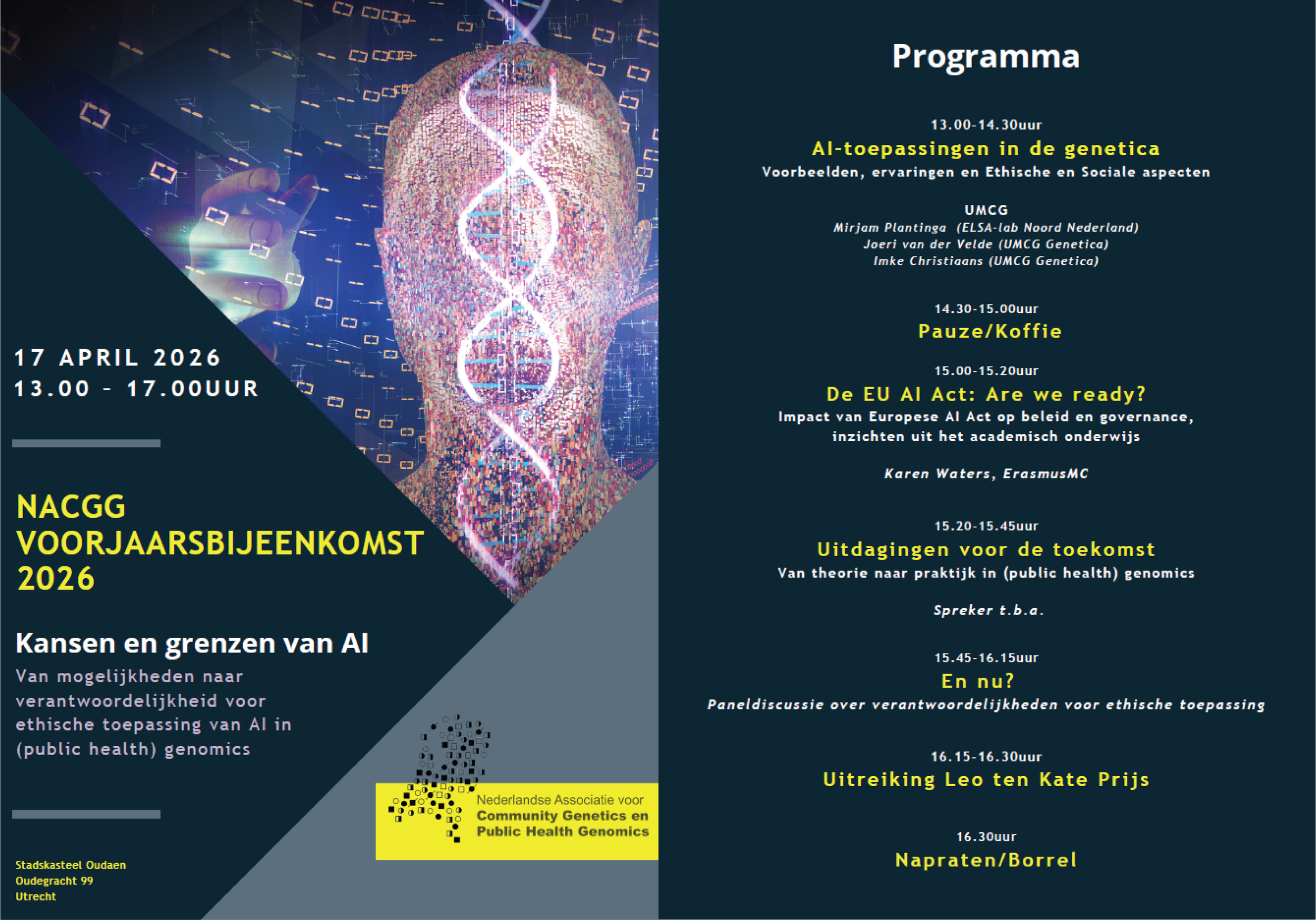 17 APRIL 2026
13.00 - 17.00UUR

NACGG VOORJAARSBIJEENKOMST 2026

Kansen en grenzen van AI

Van mogelijkheden naar verantwoordelijkheid voor ethische toepassing van AI in (public health) genomics

Nederlandse Associatie voor Community Genetics en Public Health Genomics

Stadskasteel Oudaen
Oudegracht 99
Utrecht

Programma

13.00-14.30uur
AI-toepassingen in de genetica
Voorbeelden, ervaringen en Ethische en Sociale aspecten

UMCG
Mirjam Plantinga (ELSA-lab Noord Nederland)
Joeri van der Velde (UMCG Genetica)
Imke Christiaans (UMCG Genetica)

14.30-15.00uur
Pauze/Koffie

15.00-15.20uur
De EU AI Act: Are we ready?
Impact van Europese AI Act op beleid en governance, inzichten uit het academisch onderwijs

Karen Waters, ErasmusMC

15.20-15.45uur
Uitdagingen voor de toekomst
Van theorie naar praktijk in (public health) genomics

Spreker t.b.a.

15.45-16.15uur
En nu?
Paneldiscussie over verantwoordelijkheden voor ethische toepassing

16.15-16.30uur
Uitreiking Leo ten Kate Prijs

16.30uur
Napraten/Borrel